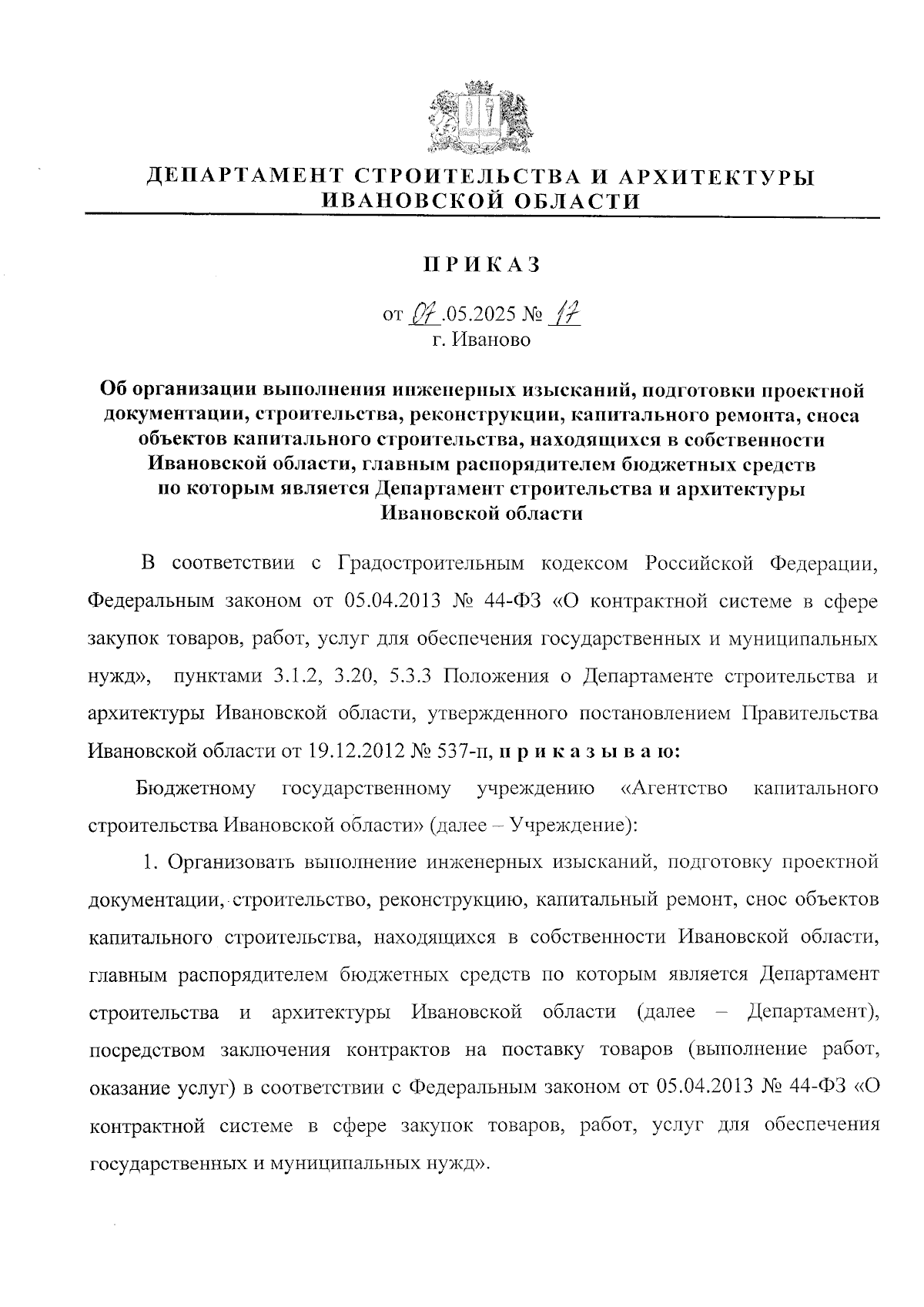 ДЕПАРТАМЕНТ СТРОИТЕЛЬСТВА И АРХИТЕКТУРЫ ИВАНОВСКОЙ ОБЛАСТИ

ПРИКАЗ

от 07.05.2025 № 17
г. Иваново

Об организации выполнения инженерных изысканий, подготовки проектной документации, строительства, реконструкции, капитального ремонта, сноса объектов капитального строительства, находящихся в собственности Ивановской области, главным распорядителем бюджетных средств по которым является Департамент строительства и архитектуры Ивановской области

В соответствии с Градостроительным кодексом Российской Федерации, Федеральным законом от 05.04.2013 № 44-ФЗ «О контрактной системе в сфере закупок товаров, работ, услуг для обеспечения государственных и муниципальных нужд», пунктами 3.1.2, 3.20, 5.3.3 Положения о Департаменте строительства и архитектуры Ивановской области, утвержденного постановлением Правительства Ивановской области от 19.12.2012 № 537-п, п р и к а з ы в а ю:

Бюджетному государственному учреждению «Агентство капитального строительства Ивановской области» (далее – Учреждение):

1. Организовать выполнение инженерных изысканий, подготовку проектной документации, строительство, реконструкцию, капитальный ремонт, снос объектов капитального строительства, находящихся в собственности Ивановской области, главным распорядителем бюджетных средств по которым является Департамент строительства и архитектуры Ивановской области (далее – Департамент), посредством заключения контрактов на поставку товаров (выполнение работ, оказание услуг) в соответствии с Федеральным законом от 05.04.2013 № 44-ФЗ «О контрактной системе в сфере закупок товаров, работ, услуг для обеспечения государственных и муниципальных нужд».